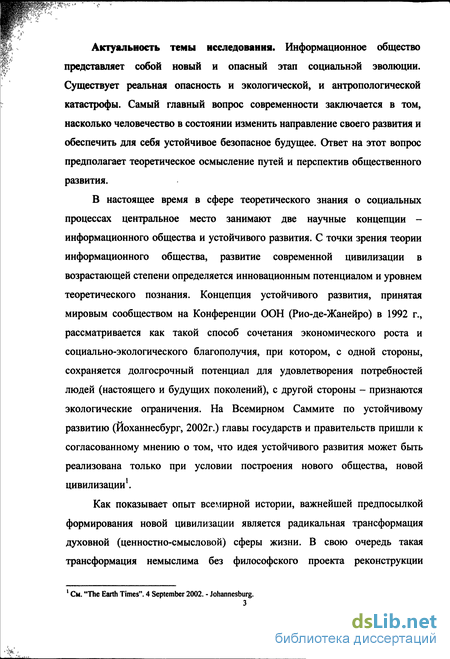 **Актуальность темы исследования.** Информационное общество представляет собой новый и опасный этап социальной эволюции. Существует реальная опасность и экологической, и антропологической катастрофы. Самый главный вопрос современности заключается в том, насколько человечество в состоянии изменить направление своего развития и обеспечить для себя устойчивое безопасное будущее. Ответ на этот вопрос предполагает теоретическое осмысление путей и перспектив общественного развития.

В настоящее время в сфере теоретического знания о социальных процессах центральное место занимают две научные концепции – информационного общества и устойчивого развития. С точки зрения теории информационного общества, развитие современной цивилизации в возрастающей степени определяется инновационным потенциалом и уровнем теоретического познания. Концепция устойчивого развития, принятая мировым сообществом на Конференции ООН (Рио-де-Жанейро) в 1992 г., рассматривается как такой способ сочетания экономического роста и социально-экологического благополучия, при котором, с одной стороны, сохраняется долгосрочный потенциал для удовлетворения потребностей людей (настоящего и будущих поколений), с другой стороны – признаются экологические ограничения. На Всемирном Саммите по устойчивому развитию (Йоханнесбург, 2002г.) главы государств и правительств пришли к согласованному мнению о том, что идея устойчивого развития может быть реализована только при условии построения нового общества, новой цивилизации$^1$.

Как показывает опыт всемирной истории, важнейшей предпосылкой формирования новой цивилизации является радикальная трансформация духовной (ценностно-смысловой) сферы жизни. В свою очередь такая трансформация немыслима без философского проекта реконструкции

$^1$ См. "The Earth Times". 4 September 2002. - Johannesburg.

3

dsLib.net
библиотека диссертаций